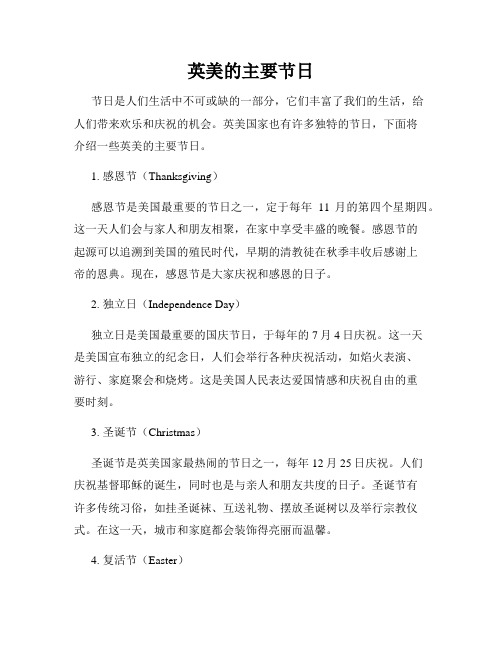 英美的主要节日

节日是人们生活中不可或缺的一部分，它们丰富了我们的生活，给人们带来欢乐和庆祝的机会。英美国家也有许多独特的节日，下面将介绍一些英美的主要节日。

1. 感恩节（Thanksgiving）

感恩节是美国最重要的节日之一，定于每年 11 月的第四个星期四。这一天人们会与家人和朋友相聚，在家中享受丰盛的晚餐。感恩节的起源可以追溯到美国的殖民时代，早期的清教徒在秋季丰收后感谢上帝的恩典。现在，感恩节是大家庆祝和感恩的日子。

2. 独立日（Independence Day）

独立日是美国最重要的国庆节日，于每年的 7 月 4 日庆祝。这一天是美国宣布独立的纪念日，人们会举行各种庆祝活动，如焰火表演、游行、家庭聚会和烧烤。这是美国人民表达爱国情感和庆祝自由的重要时刻。

3. 圣诞节（Christmas）

圣诞节是英美国家最热闹的节日之一，每年 12 月 25 日庆祝。人们庆祝基督耶稣的诞生，同时也是与亲人和朋友共度的日子。圣诞节有许多传统习俗，如挂圣诞袜、互送礼物、摆放圣诞树以及举行宗教仪式。在这一天，城市和家庭都会装饰得亮丽而温馨。

4. 复活节（Easter）